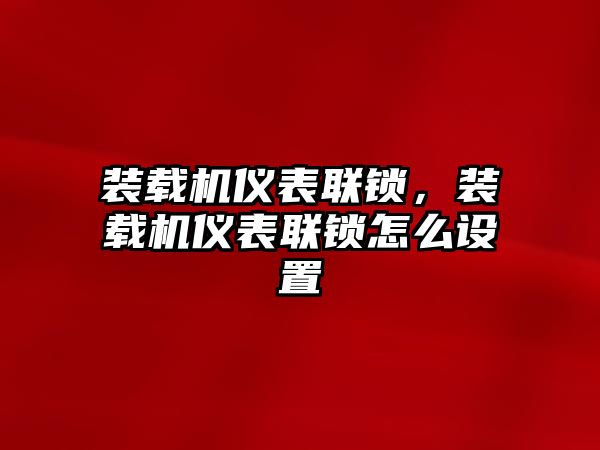 装载机仪表联锁，装载机仪表联锁怎么设置